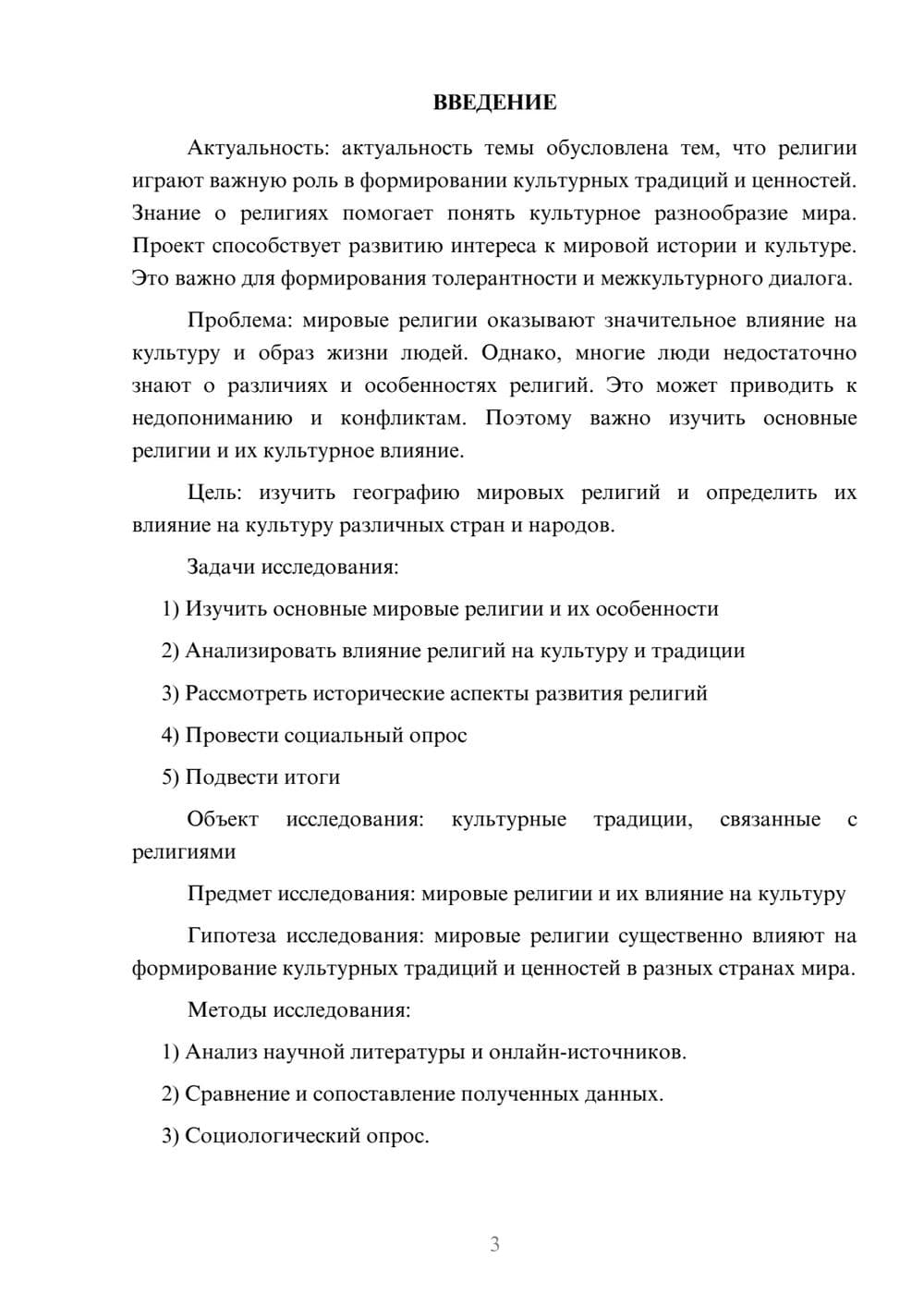 ВВЕДЕНИЕ

Актуальность: актуальность темы обусловлена тем, что религии играют важную роль в формировании культурных традиций и ценностей. Знание о религиях помогает понять культурное разнообразие мира. Проект способствует развитию интереса к мировой истории и культуре. Это важно для формирования толерантности и межкультурного диалога.

Проблема: мировые религии оказывают значительное влияние на культуру и образ жизни людей. Однако, многие люди недостаточно знают о различиях и особенностях религий. Это может приводить к недопониманию и конфликтам. Поэтому важно изучить основные религии и их культурное влияние.

Цель: изучить географию мировых религий и определить их влияние на культуру различных стран и народов.

Задачи исследования:

1) Изучить основные мировые религии и их особенности

2) Анализировать влияние религий на культуру и традиции

3) Рассмотреть исторические аспекты развития религий

4) Провести социальный опрос

5) Подвести итоги

Объект исследования: культурные традиции, связанные с религиями

Предмет исследования: мировые религии и их влияние на культуру

Гипотеза исследования: мировые религии существенно влияют на формирование культурных традиций и ценностей в разных странах мира.

Методы исследования:

1) Анализ научной литературы и онлайн-источников.

2) Сравнение и сопоставление полученных данных.

3) Социологический опрос.

3